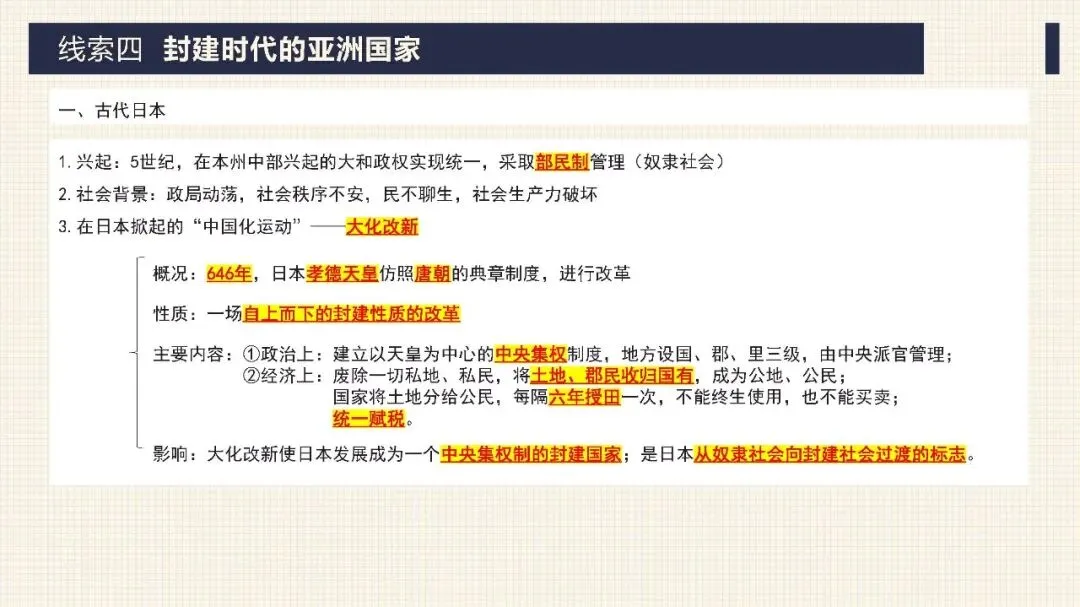 线索四 封建时代的亚洲国家

一、古代日本

1.兴起：5世纪，在本州中部兴起的大和政权实现统一，采取部民制管理（奴隶社会）

2.社会背景：政局动荡，社会秩序不安，民不聊生，社会生产力破坏

3.在日本掀起的“中国化运动”——大化改新

概况：646年，日本孝德天皇仿照唐朝的典章制度，进行改革

性质：一场自上而下的封建性质的改革

主要内容：①政治上：建立以天皇为中心的中央集权制度，地方设国、郡、里三级，由中央派官管理；
②经济上：废除一切私地、私民，将土地、郡民收归国有，成为公地、公民；
国家将土地分给公民，每隔六年授田一次，不能终生使用，也不能买卖；
统一赋税。

影响：大化改新使日本发展成为一个中央集权制的封建国家；是日本从奴隶社会向封建社会过渡的标志。